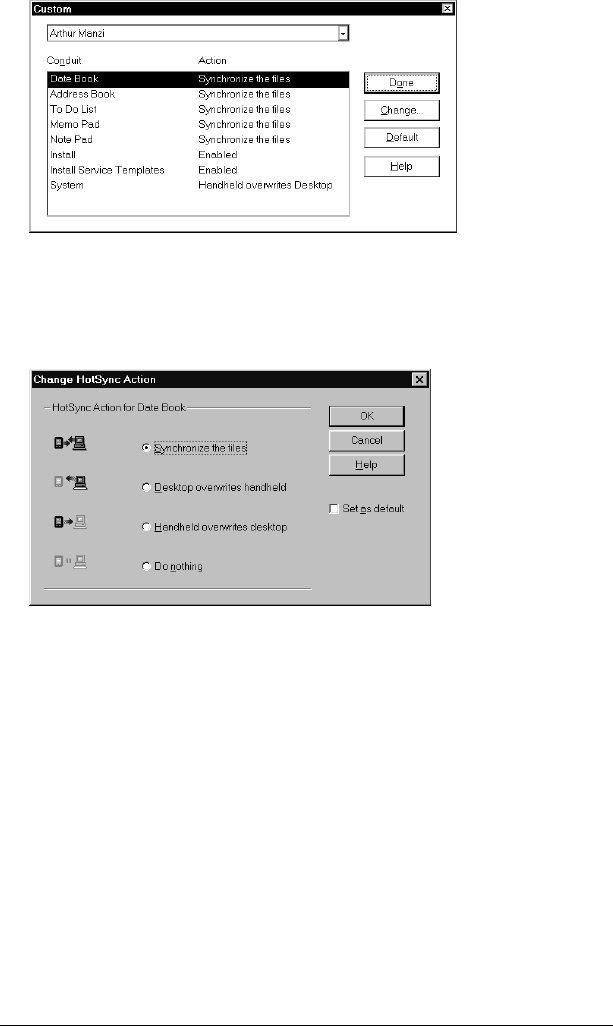 Custom

Arthur Menzi

| Conduit | Action |
|---|---|
| Date Book | Synchronize the files |
| Address Book | Synchronize the files |
| To Do List | Synchronize the files |
| Memo Pad | Synchronize the files |
| Note Pad | Synchronize the files |
| Install | Enabled |
| Install Service Templates | Enabled |
| System | Handheld overwrites Desktop |

Done

Change...

Default

Help

Change HotSync Action

HotSync Action for Date Book

Synchronize the files

Desktop overwrites handheld

Handheld overwrites desktop

Do nothing

OK

Cancel

Help

Set as default